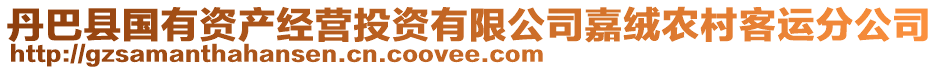 丹巴县国有资产经营投资有限公司嘉绒农村客运分公司
http://gzsamanthahansen.cn.coovee.com